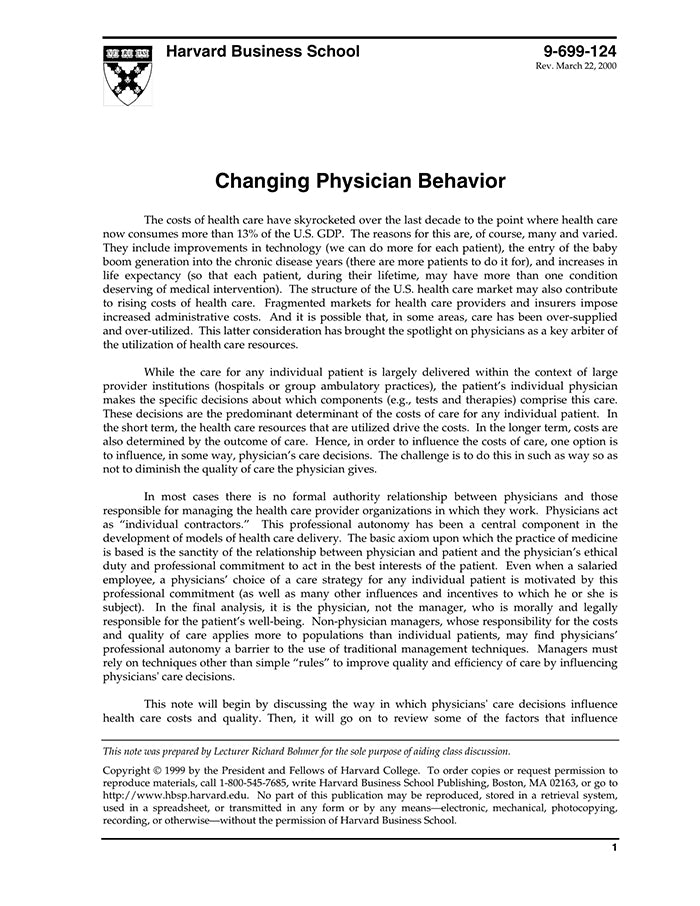 Harvard Business School

9-699-124
Rev. March 22, 2000

Changing Physician Behavior

The costs of health care have skyrocketed over the last decade to the point where health care now consumes more than 13% of the U.S. GDP. The reasons for this are, of course, many and varied. They include improvements in technology (we can do more for each patient), the entry of the baby boom generation into the chronic disease years (there are more patients to do it for), and increases in life expectancy (so that each patient, during their lifetime, may have more than one condition deserving of medical intervention). The structure of the U.S. health care market may also contribute to rising costs of health care. Fragmented markets for health care providers and insurers impose increased administrative costs. And it is possible that, in some areas, care has been over-supplied and over-utilized. This latter consideration has brought the spotlight on physicians as a key arbiter of the utilization of health care resources.

While the care for any individual patient is largely delivered within the context of large provider institutions (hospitals or group ambulatory practices), the patient's individual physician makes the specific decisions about which components (e.g., tests and therapies) comprise this care. These decisions are the predominant determinant of the costs of care for any individual patient. In the short term, the health care resources that are utilized drive the costs. In the longer term, costs are also determined by the outcome of care. Hence, in order to influence the costs of care, one option is to influence, in some way, physician's care decisions. The challenge is to do this in such as way so as not to diminish the quality of care the physician gives.

In most cases there is no formal authority relationship between physicians and those responsible for managing the health care provider organizations in which they work. Physicians act as "individual contractors." This professional autonomy has been a central component in the development of models of health care delivery. The basic axiom upon which the practice of medicine is based is the sanctity of the relationship between physician and patient and the physician's ethical duty and professional commitment to act in the best interests of the patient. Even when a salaried employee, a physicians' choice of a care strategy for any individual patient is motivated by this professional commitment (as well as many other influences and incentives to which he or she is subject). In the final analysis, it is the physician, not the manager, who is morally and legally responsible for the patient's well-being. Non-physician managers, whose responsibility for the costs and quality of care applies more to populations than individual patients, may find physicians' professional autonomy a barrier to the use of traditional management techniques. Managers must rely on techniques other than simple "rules" to improve quality and efficiency of care by influencing physicians' care decisions.

This note will begin by discussing the way in which physicians' care decisions influence health care costs and quality. Then, it will go on to review some of the factors that influence

This note was prepared by Lecturer Richard Bohmer for the sole purpose of aiding class discussion.

Copyright © 1999 by the President and Fellows of Harvard College. To order copies or request permission to reproduce materials, call 1-800-545-7685, write Harvard Business School Publishing, Boston, MA 02163, or go to http://www.hbsp.harvard.edu. No part of this publication may be reproduced, stored in a retrieval system, used in a spreadsheet, or transmitted in any form or by any means—electronic, mechanical, photocopying, recording, or otherwise—without the permission of Harvard Business School.

1